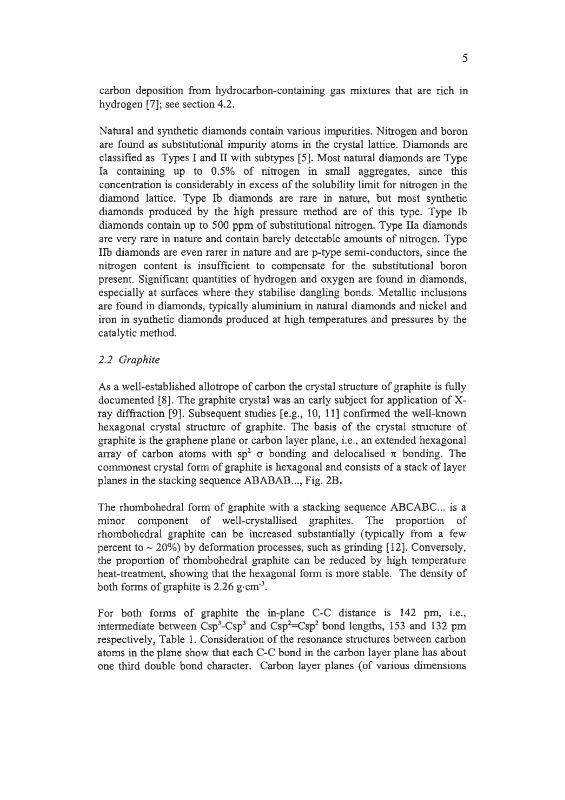 5

carbon deposition from hydrocarbon-containing gas mixtures that are rich in hydrogen [7]; see section 4.2.

Natural and synthetic diamonds contain various impurities. Nitrogen and boron are found as substitutional impurity atoms in the crystal lattice. Diamonds are classified as Types I and II with subtypes [5]. Most natural diamonds are Type Ia containing up to 0.5% of nitrogen in small aggregates, since this concentration is considerably in excess of the solubility limit for nitrogen in the diamond lattice. Type Ib diamonds are rare in nature, but most synthetic diamonds produced by the high pressure method are of this type. Type Ib diamonds contain up to 500 ppm of substitutional nitrogen. Type IIa diamonds are very rare in nature and contain barely detectable amounts of nitrogen. Type IIb diamonds are even rarer in nature and are p-type semi-conductors, since the nitrogen content is insufficient to compensate for the substitutional boron present. Significant quantities of hydrogen and oxygen are found in diamonds, especially at surfaces where they stabilise dangling bonds. Metallic inclusions are found in diamonds, typically aluminium in natural diamonds and nickel and iron in synthetic diamonds produced at high temperatures and pressures by the catalytic method.

2.2 Graphite

As a well-established allotrope of carbon the crystal structure of graphite is fully documented [8]. The graphite crystal was an early subject for application of X-ray diffraction [9]. Subsequent studies [e.g., 10, 11] confirmed the well-known hexagonal crystal structure of graphite. The basis of the crystal structure of graphite is the graphene plane or carbon layer plane, i.e., an extended hexagonal array of carbon atoms with $sp^2$ $\sigma$ bonding and delocalised $\pi$ bonding. The commonest crystal form of graphite is hexagonal and consists of a stack of layer planes in the stacking sequence ABABAB..., Fig. 2B.

The rhombohedral form of graphite with a stacking sequence ABCABC... is a minor component of well-crystallised graphites. The proportion of rhombohedral graphite can be increased substantially (typically from a few percent to ~ 20%) by deformation processes, such as grinding [12]. Conversely, the proportion of rhombohedral graphite can be reduced by high temperature heat-treatment, showing that the hexagonal form is more stable. The density of both forms of graphite is 2.26 $g \cdot cm^{-3}$.

For both forms of graphite the in-plane C-C distance is 142 pm, i.e., intermediate between $Csp^3$-$Csp^3$ and $Csp^2$=$Csp^2$ bond lengths, 153 and 132 pm respectively, Table 1. Consideration of the resonance structures between carbon atoms in the plane show that each C-C bond in the carbon layer plane has about one third double bond character. Carbon layer planes (of various dimensions